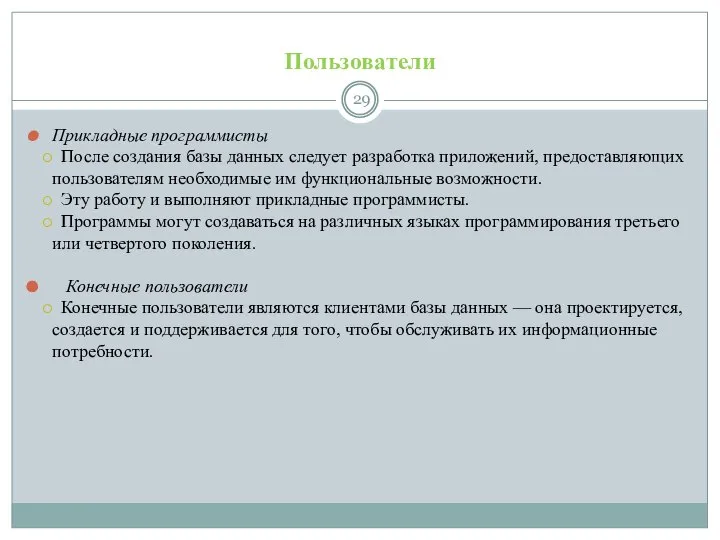 Пользователи

29

Прикладные программисты

После создания базы данных следует разработка приложений, предоставляющих пользователям необходимые им функциональные возможности.

Эту работу и выполняют прикладные программисты.

Программы могут создаваться на различных языках программирования третьего или четвертого поколения.

Конечные пользователи

Конечные пользователи являются клиентами базы данных — она проектируется, создается и поддерживается для того, чтобы обслуживать их информационные потребности.